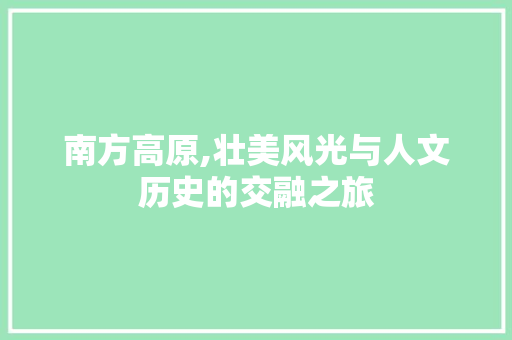 南方高原,壮美风光与人文历史的交融之旅